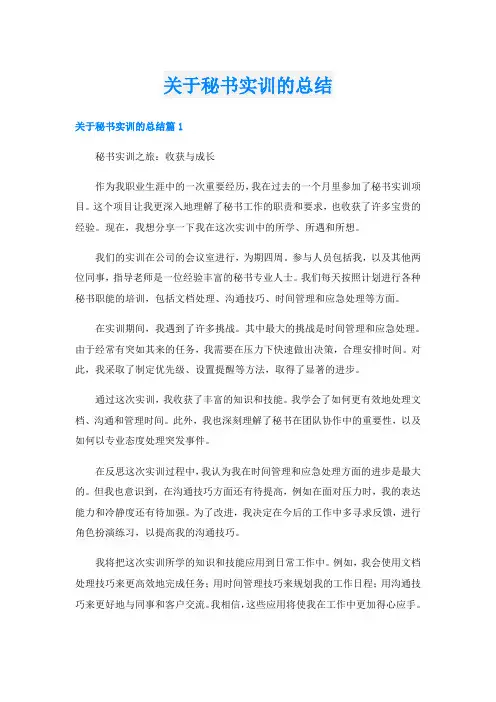 关于秘书实训的总结

关于秘书实训的总结篇 1

秘书实训之旅：收获与成长

作为我职业生涯中的一次重要经历，我在过去的一个月里参加了秘书实训项目。这个项目让我更深入地理解了秘书工作的职责和要求，也收获了许多宝贵的经验。现在，我想分享一下我在这次实训中的所学、所遇和所想。

我们的实训在公司的会议室进行，为期四周。参与人员包括我，以及其他两位同事，指导老师是一位经验丰富的秘书专业人士。我们每天按照计划进行各种秘书职能的培训，包括文档处理、沟通技巧、时间管理和应急处理等方面。

在实训期间，我遇到了许多挑战。其中最大的挑战是时间管理和应急处理。由于经常有突如其来的任务，我需要在压力下快速做出决策，合理安排时间。对此，我采取了制定优先级、设置提醒等方法，取得了显著的进步。

通过这次实训，我收获了丰富的知识和技能。我学会了如何更有效地处理文档、沟通和管理时间。此外，我也深刻理解了秘书在团队协作中的重要性，以及如何以专业态度处理突发事件。

在反思这次实训过程中，我认为我在时间管理和应急处理方面的进步是最大的。但我也意识到，在沟通技巧方面还有待提高，例如在面对压力时，我的表达能力和冷静度还有待加强。为了改进，我决定在今后的工作中多寻求反馈，进行角色扮演练习，以提高我的沟通技巧。

我将把这次实训所学的知识和技能应用到日常工作中。例如，我会使用文档处理技巧来更高效地完成任务；用时间管理技巧来规划我的工作日程；用沟通技巧来更好地与同事和客户交流。我相信，这些应用将使我在工作中更加得心应手。